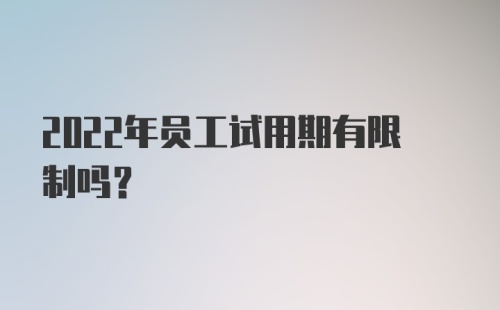 2022年员工试用期有限制吗？